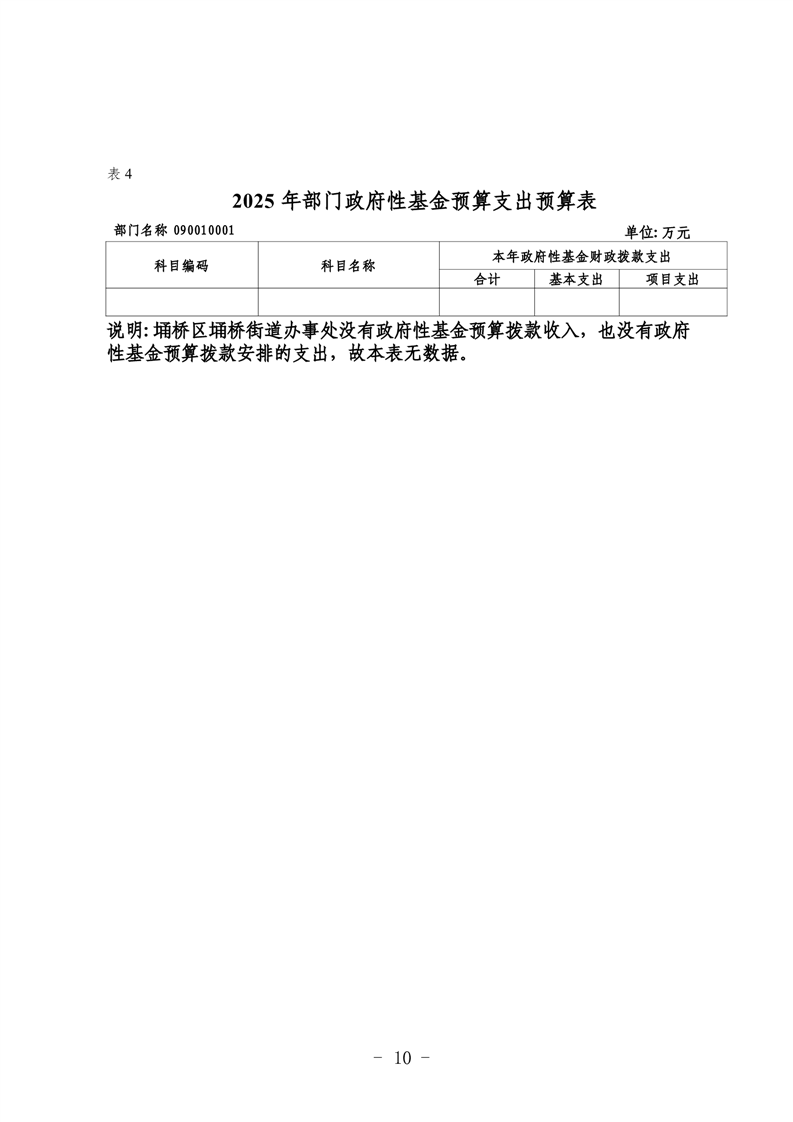 表4

2025年部门政府性基金预算支出预算表

部门名称 090010001

单位:万元

| 科目编码 | 科目名称 | 本年政府性基金财政拨款支出 | | |
|---|---|---|---|---|
| | | 合计 | 基本支出 | 项目支出 |
| | | | | |

说明:埇桥区埇桥街道办事处没有政府性基金预算拨款收入，也没有政府性基金预算拨款安排的支出，故本表无数据。

- 10 -